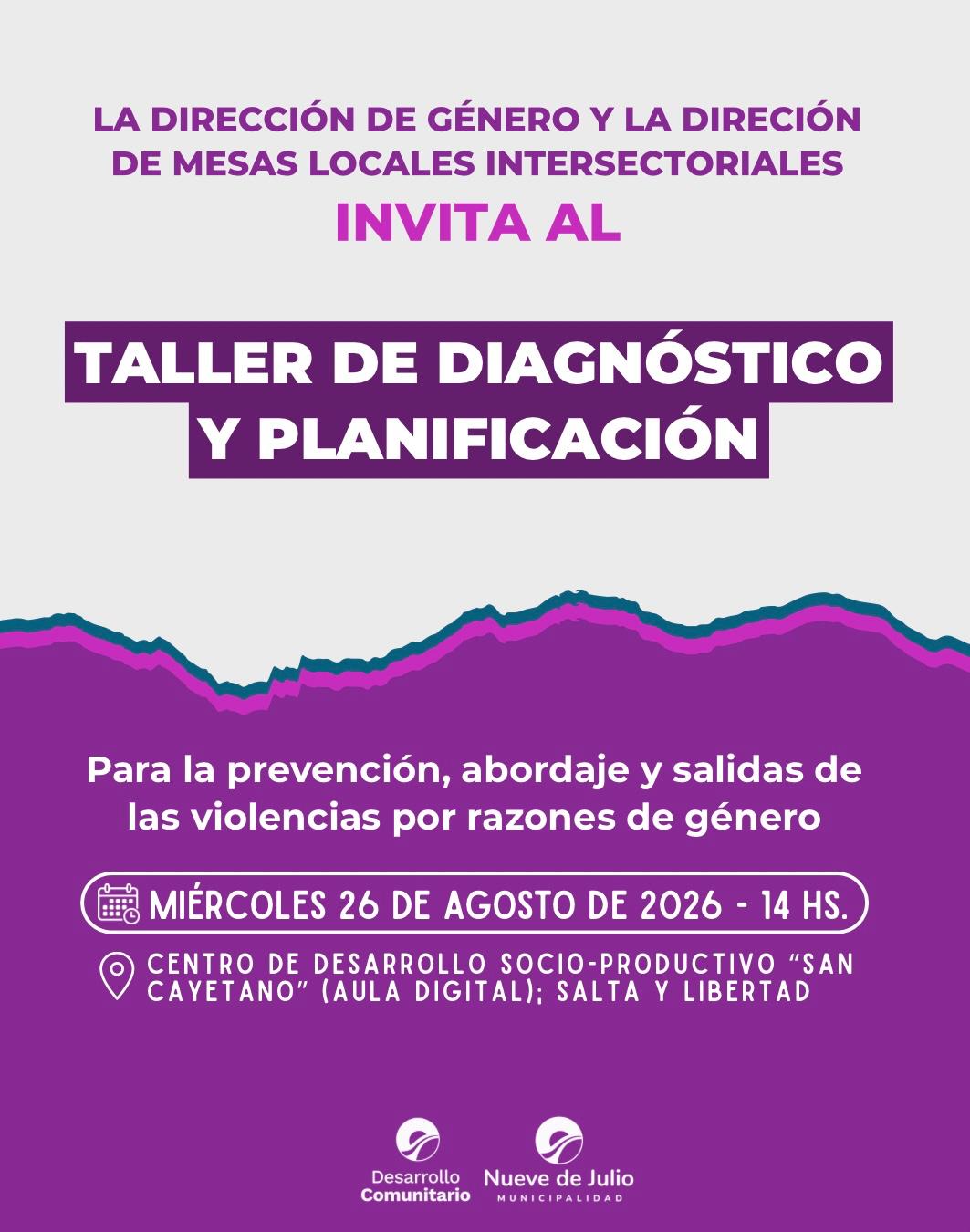 LA DIRECCIÓN DE GÉNERO Y LA DIRECIÓN DE MESAS LOCALES INTERSECTORIALES

INVITA AL

TALLER DE DIAGNÓSTICO Y PLANIFICACIÓN

Para la prevención, abordaje y salidas de las violencias por razones de género

MIÉRCOLES 26 DE AGOSTO DE 2026 - 14 HS.

CENTRO DE DESARROLLO SOCIO-PRODUCTIVO "SAN CAYETANO" (AULA DIGITAL); SALTA Y LIBERTAD

Desarrollo Comunitario

Nueve de Julio MUNICIPALIDAD